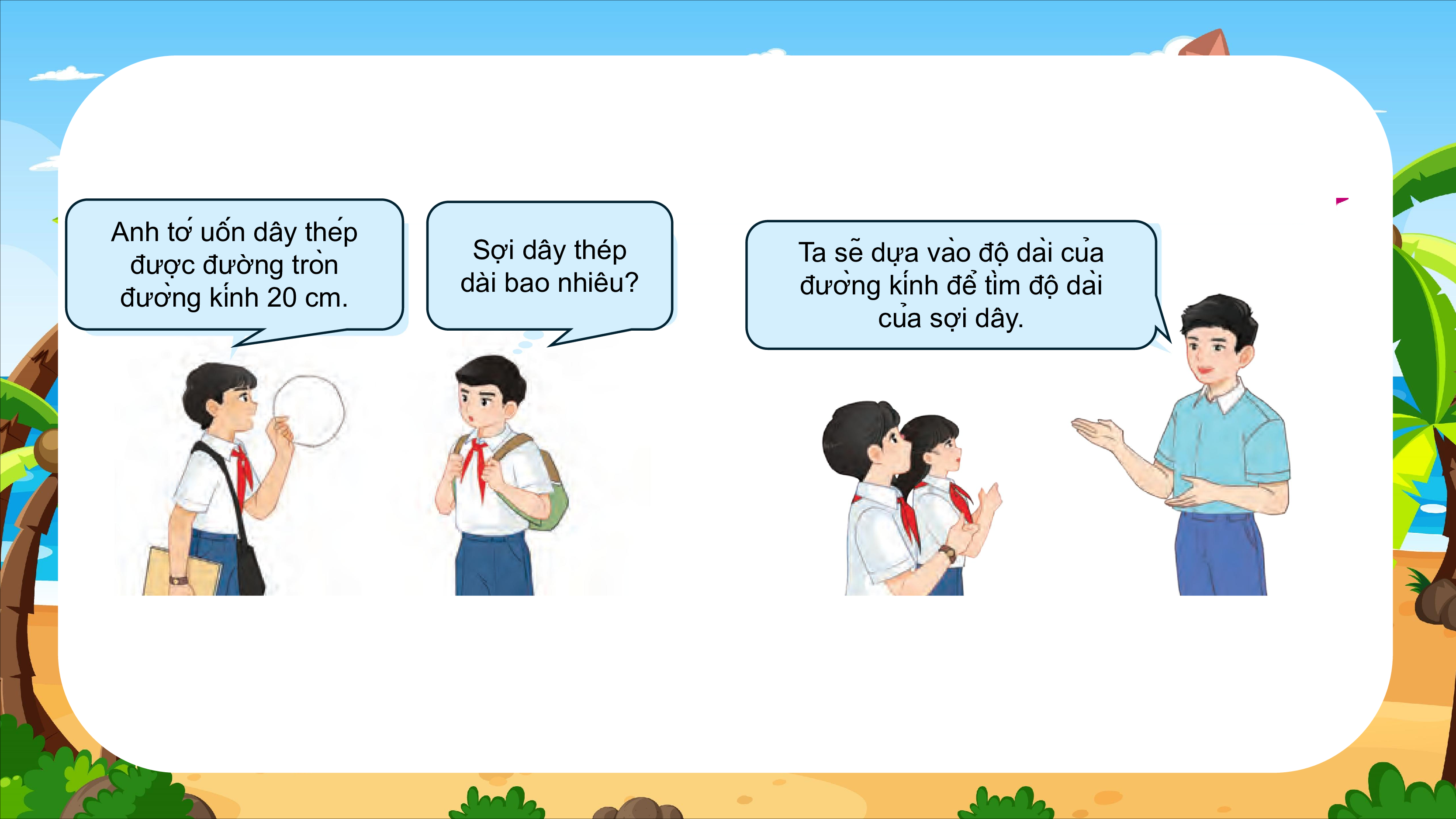 Anh tớ uốn dây thép được đường tròn đường kính 20 cm.

Sợi dây thép dài bao nhiêu?

Ta sẽ dựa vào độ dài của đường kính để tìm độ dài của sợi dây.